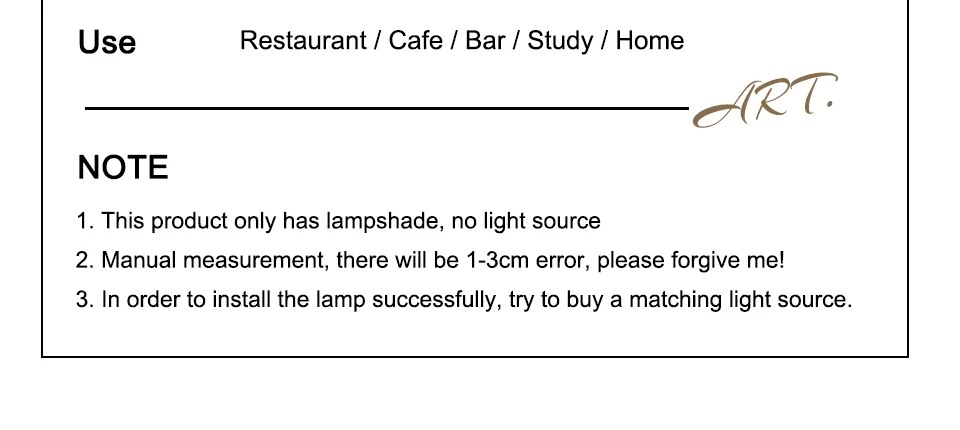 Use Restaurant / Cafe / Bar / Study / Home

ART.

NOTE

1. This product only has lampshade, no light source

2. Manual measurement, there will be 1-3cm error, please forgive me!

3. In order to install the lamp successfully, try to buy a matching light source.